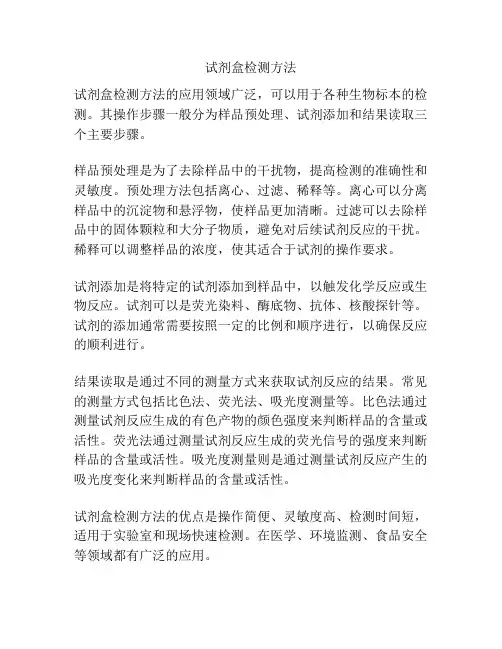 试剂盒检测方法

试剂盒检测方法的应用领域广泛，可以用于各种生物标本的检测。其操作步骤一般分为样品预处理、试剂添加和结果读取三个主要步骤。

样品预处理是为了去除样品中的干扰物，提高检测的准确性和灵敏度。预处理方法包括离心、过滤、稀释等。离心可以分离样品中的沉淀物和悬浮物，使样品更加清晰。过滤可以去除样品中的固体颗粒和大分子物质，避免对后续试剂反应的干扰。稀释可以调整样品的浓度，使其适合于试剂的操作要求。

试剂添加是将特定的试剂添加到样品中，以触发化学反应或生物反应。试剂可以是荧光染料、酶底物、抗体、核酸探针等。试剂的添加通常需要按照一定的比例和顺序进行，以确保反应的顺利进行。

结果读取是通过不同的测量方式来获取试剂反应的结果。常见的测量方式包括比色法、荧光法、吸光度测量等。比色法通过测量试剂反应生成的有色产物的颜色强度来判断样品的含量或活性。荧光法通过测量试剂反应生成的荧光信号的强度来判断样品的含量或活性。吸光度测量则是通过测量试剂反应产生的吸光度变化来判断样品的含量或活性。

试剂盒检测方法的优点是操作简便、灵敏度高、检测时间短，适用于实验室和现场快速检测。在医学、环境监测、食品安全等领域都有广泛的应用。